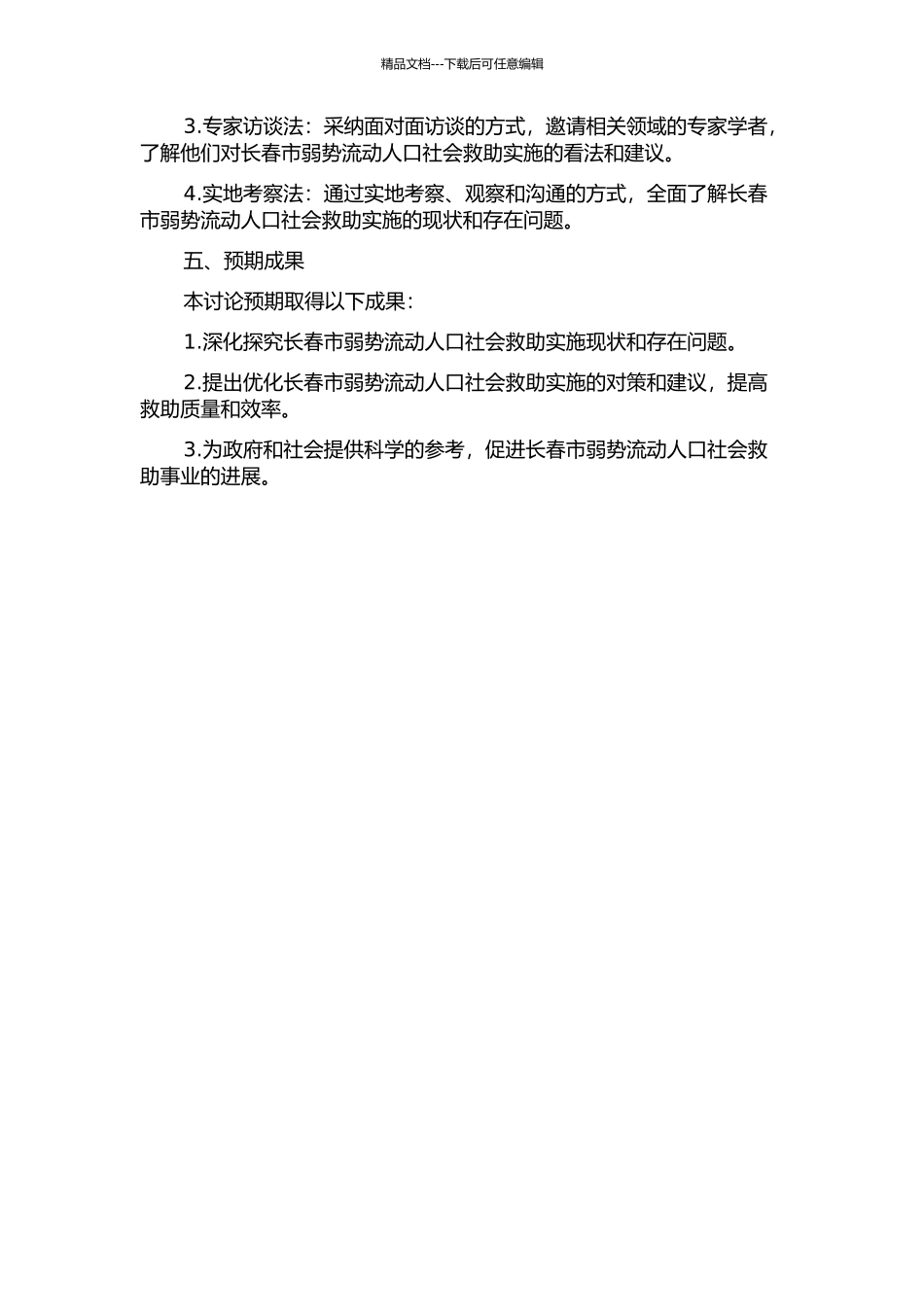 精品文档---下载后可任意编辑

3.专家访谈法：采纳面对面访谈的方式，邀请相关领域的专家学者，了解他们对长春市弱势流动人口社会救助实施的看法和建议。

4.实地考察法：通过实地考察、观察和沟通的方式，全面了解长春市弱势流动人口社会救助实施的现状和存在问题。

五、预期成果

本讨论预期取得以下成果：

1.深化探究长春市弱势流动人口社会救助实施现状和存在问题。

2.提出优化长春市弱势流动人口社会救助实施的对策和建议，提高救助质量和效率。

3.为政府和社会提供科学的参考，促进长春市弱势流动人口社会救助事业的进展。